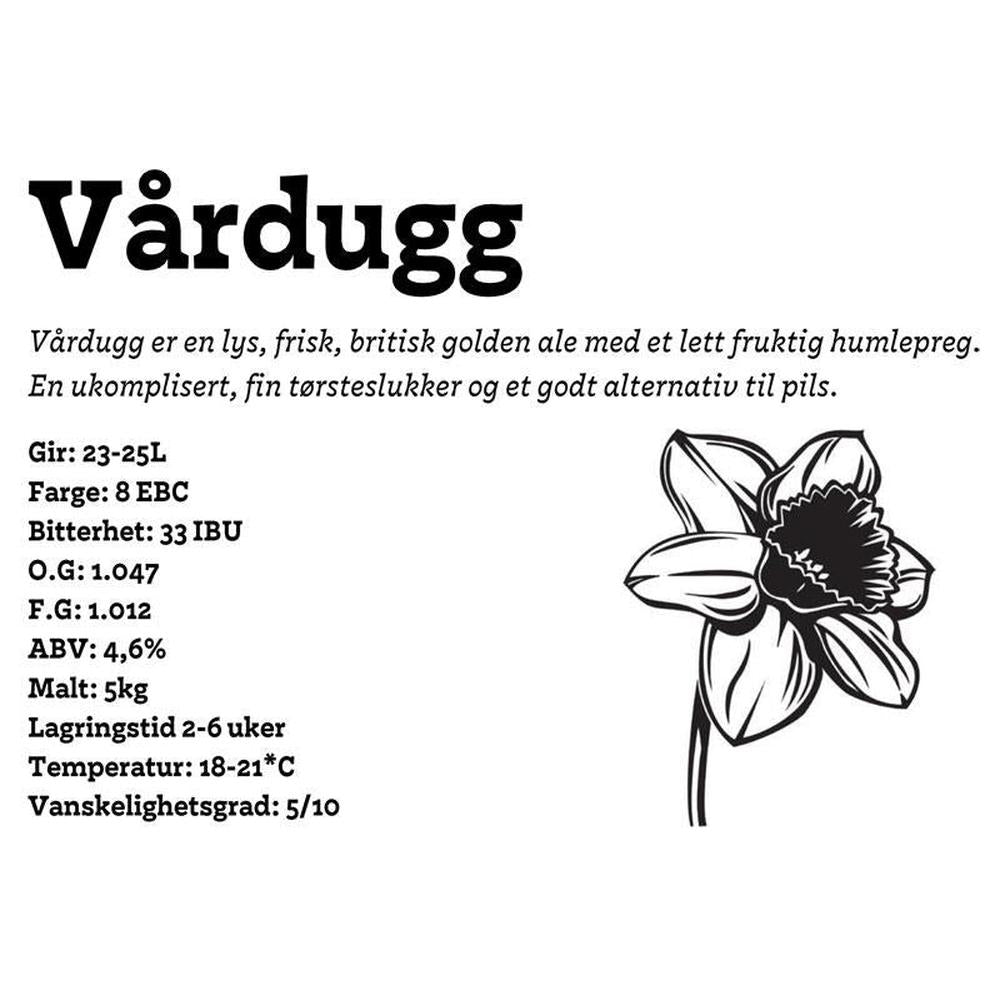 Vårdugg

Vårdugg er en lys, frisk, britisk golden ale med et lett fruktig humlepreg. En ukomplisert, fin tørsteslukker og et godt alternativ til pils.

Gir: 23-25L
Farge: 8 EBC
Bitterhet: 33 IBU
O.G: 1.047
F.G: 1.012
ABV: 4,6%
Malt: 5kg
Lagringstid 2-6 uker
Temperatur: 18-21*C
Vanskelighetsgrad: 5/10